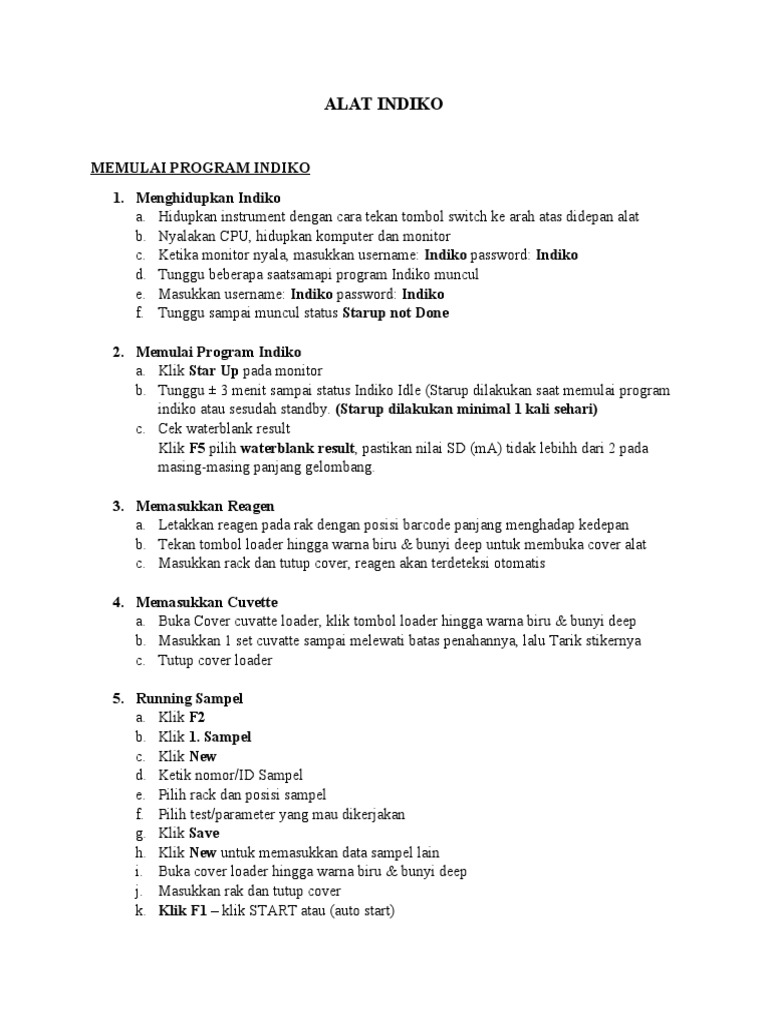 ALAT INDIKO

MEMULAI PROGRAM INDIKO

1. Menghidupkan Indiko
a. Hidupkan instrument dengan cara tekan tombol switch ke arah atas didepan alat
b. Nyalakan CPU, hidupkan komputer dan monitor
c. Ketika monitor nyala, masukkan username: Indiko password: Indiko
d. Tunggu beberapa saatsamapi program Indiko muncul
e. Masukkan username: Indiko password: Indiko
f. Tunggu sampai muncul status Starup not Done

2. Memulai Program Indiko
a. Klik Star Up pada monitor
b. Tunggu ± 3 menit sampai status Indiko Idle (Starup dilakukan saat memulai program indiko atau sesudah standby. (Starup dilakukan minimal 1 kali sehari)
c. Cek waterblank result
Klik F5 pilih waterblank result, pastikan nilai SD (mA) tidak lebihh dari 2 pada masing-masing panjang gelombang.

3. Memasukkan Reagen
a. Letakkan reagen pada rak dengan posisi barcode panjang menghadap kedepan
b. Tekan tombol loader hingga warna biru & bunyi deep untuk membuka cover alat
c. Masukkan rack dan tutup cover, reagen akan terdeteksi otomatis

4. Memasukkan Cuvette
a. Buka Cover cuvatte loader, klik tombol loader hingga warna biru & bunyi deep
b. Masukkan 1 set cuvatte sampai melewati batas penahannya, lalu Tarik stikernya
c. Tutup cover loader

5. Running Sampel
a. Klik F2
b. Klik 1. Sampel
c. Klik New
d. Ketik nomor/ID Sampel
e. Pilih rack dan posisi sampel
f. Pilih test/parameter yang mau dikerjakan
g. Klik Save
h. Klik New untuk memasukkan data sampel lain
i. Buka cover loader hingga warna biru & bunyi deep
j. Masukkan rak dan tutup cover
k. Klik F1 – klik START atau (auto start)